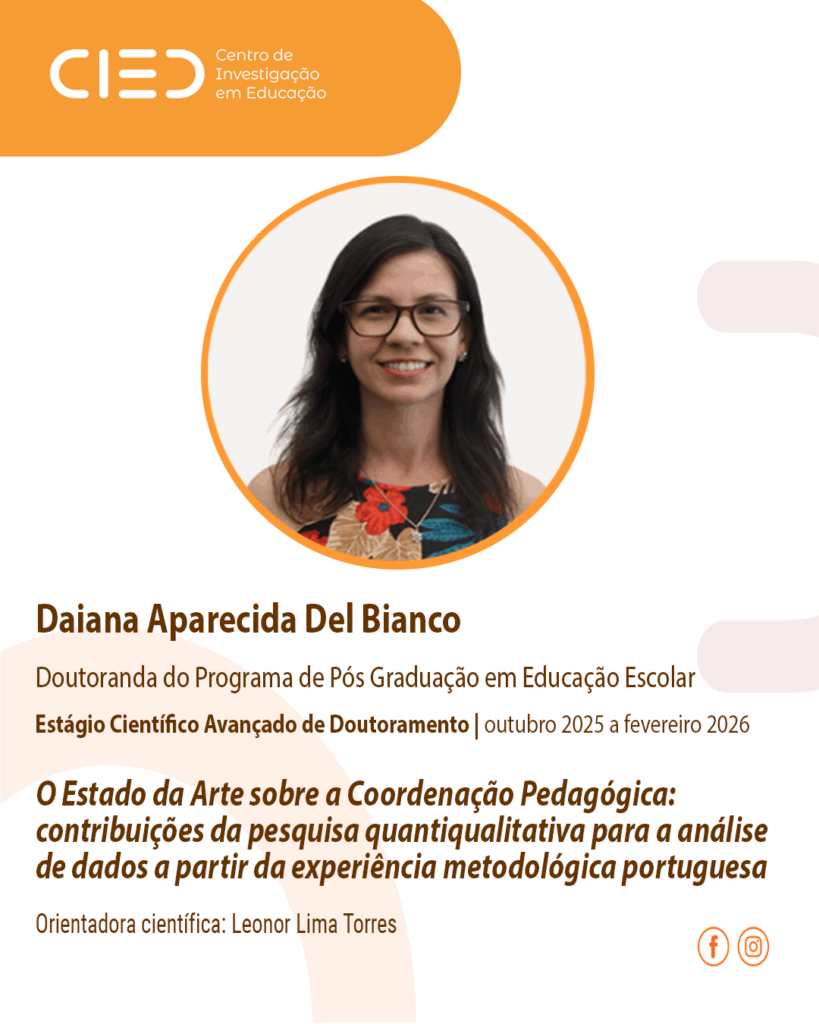 CIED Centro de Investigação em Educação

Daiana Aparecida Del Bianco

Doutoranda do Programa de Pós Graduação em Educação Escolar

Estágio Científico Avançado de Doutoramento | outubro 2025 a fevereiro 2026

O Estado da Arte sobre a Coordenação Pedagógica: contribuições da pesquisa quantiqualitativa para a análise de dados a partir da experiência metodológica portuguesa

Orientadora científica: Leonor Lima Torres